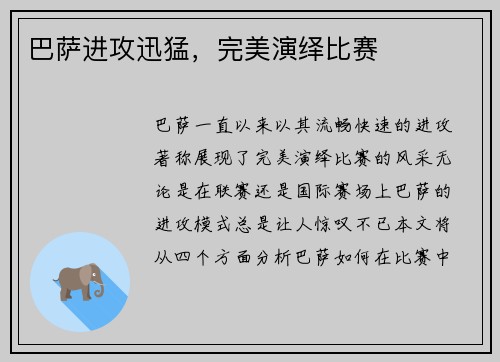 巴萨进攻迅猛，完美演绎比赛

巴萨一直以来以其流畅快速的进攻著称展现了完美演绎比赛的风采无论是在联赛还是国际赛场上巴萨的进攻模式总是让人惊叹不已本文将从四个方面分析巴萨如何在比赛中